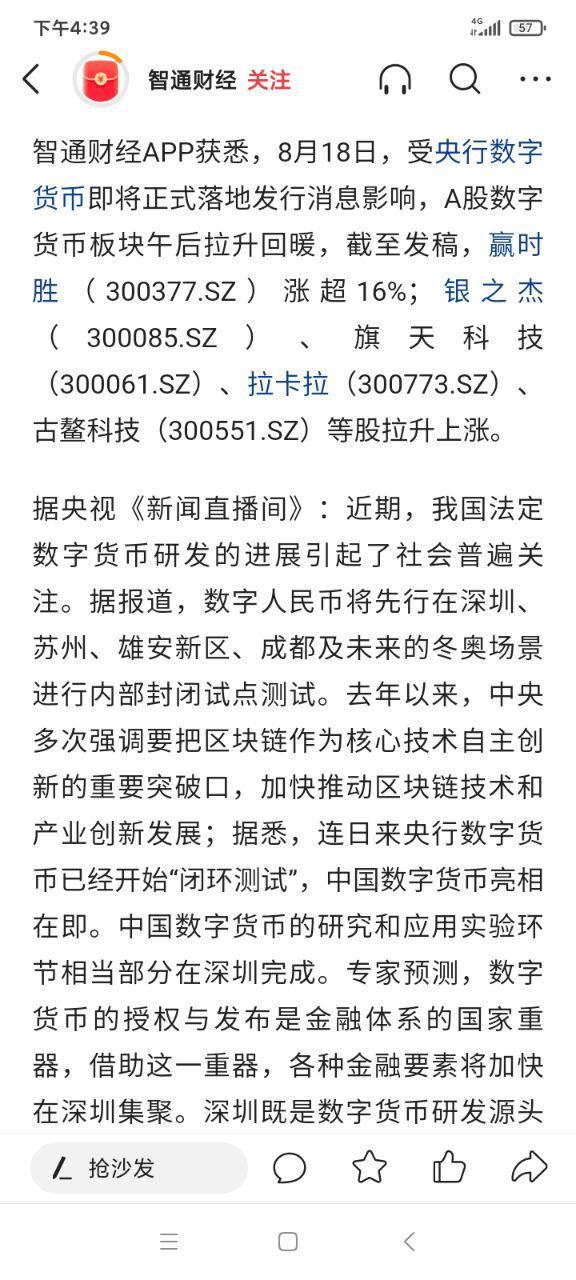 下午4:39 4G 57

智通财经 关注

智通财经APP获悉，8月18日，受央行数字货币即将正式落地发行消息影响，A股数字货币板块午后拉升回暖，截至发稿，赢时胜（300377.SZ）涨超16%；银之杰（300085.SZ）、旗天科技（300061.SZ）、拉卡拉（300773.SZ）、古鳌科技（300551.SZ）等股拉升上涨。

据央视《新闻直播间》：近期，我国法定数字货币研发的进展引起了社会普遍关注。据报道，数字人民币将先行在深圳、苏州、雄安新区、成都及未来的冬奥场景进行内部封闭试点测试。去年以来，中央多次强调要把区块链作为核心技术自主创新的重要突破口，加快推动区块链技术和产业创新发展；据悉，连日来央行数字货币已经开始“闭环测试”，中国数字货币亮相在即。中国数字货币的研究和应用实验环节相当部分在深圳完成。专家预测，数字货币的授权与发布是金融体系的国家重器，借助这一重器，各种金融要素将加快在深圳集聚。深圳既是数字货币研发源头

抢沙发